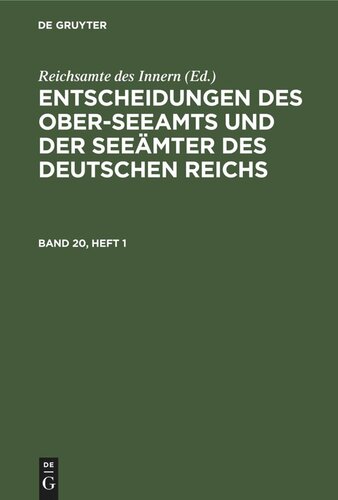 DE GRUYTER

Reichsamte des Innern (Ed.)

ENTSCHEIDUNGEN DES OBER-SEEAMTS UND DER SEEÄMTER DES DEUTSCHEN REICHS

BAND 20, HEFT 1

DE
G